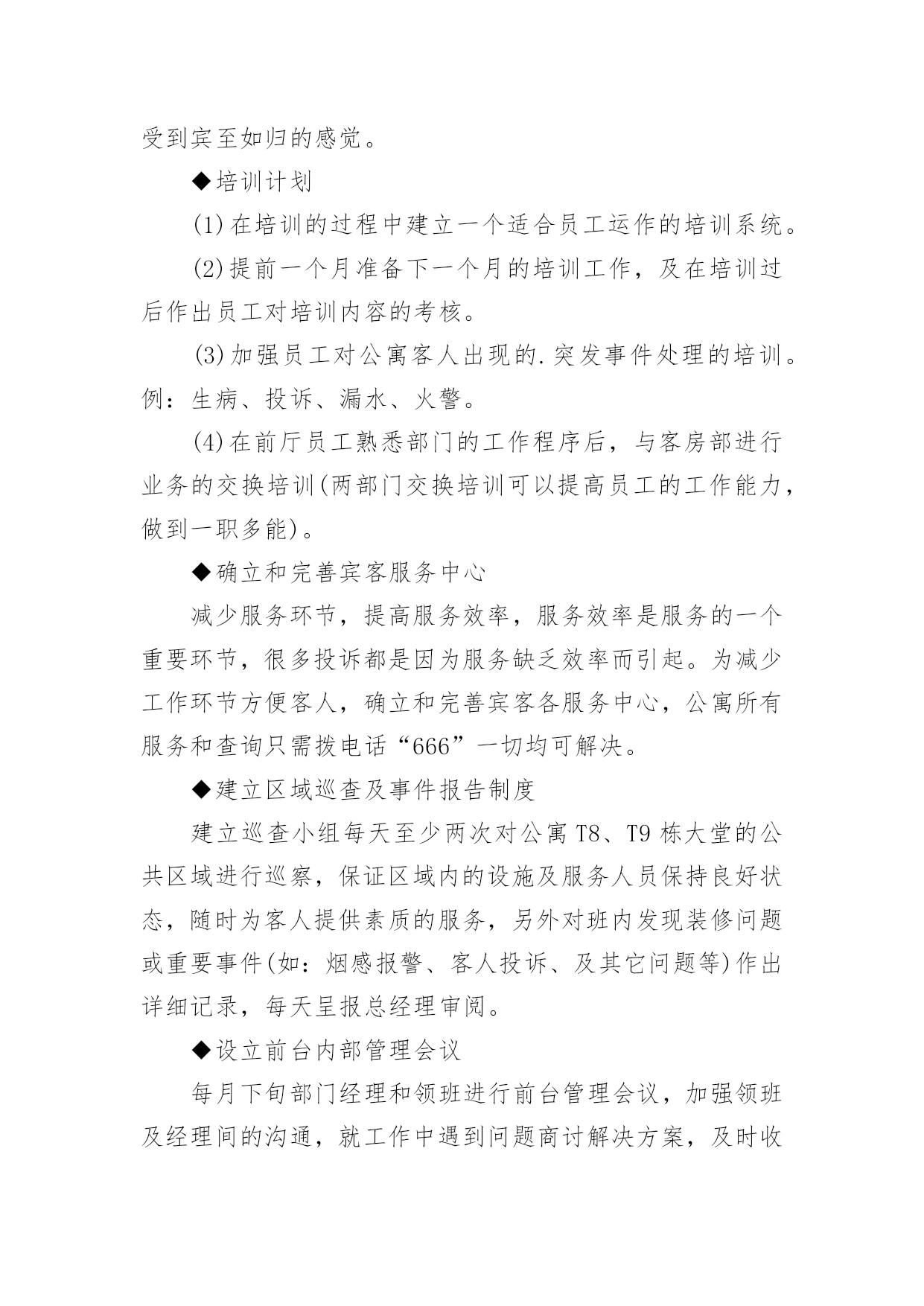 受到宾至如归的感觉。

◆培训计划

(1)在培训的过程中建立一个适合员工运作的培训系统。

(2)提前一个月准备下一个月的培训工作，及在培训过后作出员工对培训内容的考核。

(3)加强员工对公寓客人出现的.突发事件处理的培训。例：生病、投诉、漏水、火警。

(4)在前厅员工熟悉部门的工作程序后，与客房部进行业务的交换培训(两部门交换培训可以提高员工的工作能力，做到一职多能)。

◆确立和完善宾客服务中心

减少服务环节，提高服务效率，服务效率是服务的一个重要环节，很多投诉都是因为服务缺乏效率而引起。为减少工作环节方便客人，确立和完善宾客各服务中心，公寓所有服务和查询只需拨电话“666”一切均可解决。

◆建立区域巡查及事件报告制度

建立巡查小组每天至少两次对公寓T8、T9栋大堂的公共区域进行巡察，保证区域内的设施及服务人员保持良好状态，随时为客人提供素质的服务，另外对班内发现装修问题或重要事件(如：烟感报警、客人投诉、及其它问题等)作出详细记录，每天呈报总经理审阅。

◆设立前台内部管理会议

每月下旬部门经理和领班进行前台管理会议，加强领班及经理间的沟通，就工作中遇到问题商讨解决方案，及时收